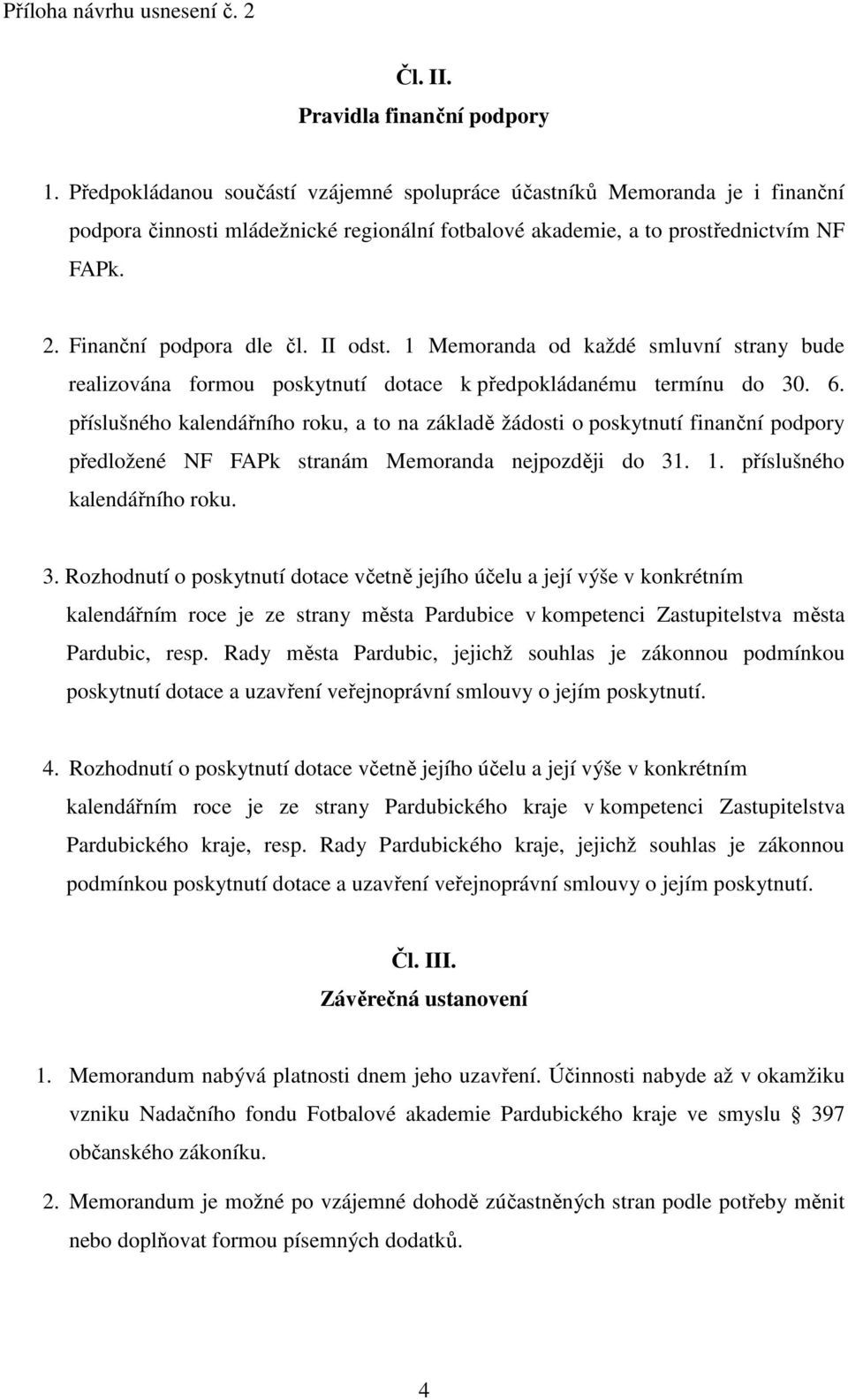 Příloha návrhu usnesení č. 2

Čl. II.
Pravidla finanční podpory

1. Předpokládanou součástí vzájemné spolupráce účastníků Memoranda je i finanční podpora činnosti mládežnické regionální fotbalové akademie, a to prostřednictvím NF FAPk.

2. Finanční podpora dle čl. II odst. 1 Memoranda od každé smluvní strany bude realizována formou poskytnutí dotace k předpokládanému termínu do 30. 6. příslušného kalendářního roku, a to na základě žádosti o poskytnutí finanční podpory předložené NF FAPk stranám Memoranda nejpozději do 31. 1. příslušného kalendářního roku.

3. Rozhodnutí o poskytnutí dotace včetně jejího účelu a její výše v konkrétním kalendářním roce je ze strany města Pardubice v kompetenci Zastupitelstva města Pardubic, resp. Rady města Pardubic, jejichž souhlas je zákonnou podmínkou poskytnutí dotace a uzavření veřejnoprávní smlouvy o jejím poskytnutí.

4. Rozhodnutí o poskytnutí dotace včetně jejího účelu a její výše v konkrétním kalendářním roce je ze strany Pardubického kraje v kompetenci Zastupitelstva Pardubického kraje, resp. Rady Pardubického kraje, jejichž souhlas je zákonnou podmínkou poskytnutí dotace a uzavření veřejnoprávní smlouvy o jejím poskytnutí.

Čl. III.
Závěrečná ustanovení

1. Memorandum nabývá platnosti dnem jeho uzavření. Účinnosti nabyde až v okamžiku vzniku Nadačního fondu Fotbalové akademie Pardubického kraje ve smyslu § 397 občanského zákoníku.

2. Memorandum je možné po vzájemné dohodě zúčastněných stran podle potřeby měnit nebo doplňovat formou písemných dodatků.

4